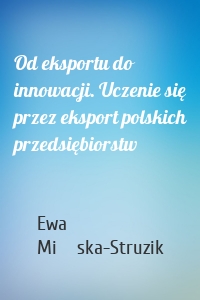 Od eksportu do innowacji. Uczenie się przez eksport polskich przedsiębiorstw

Ewa
Mi ska-Struzik